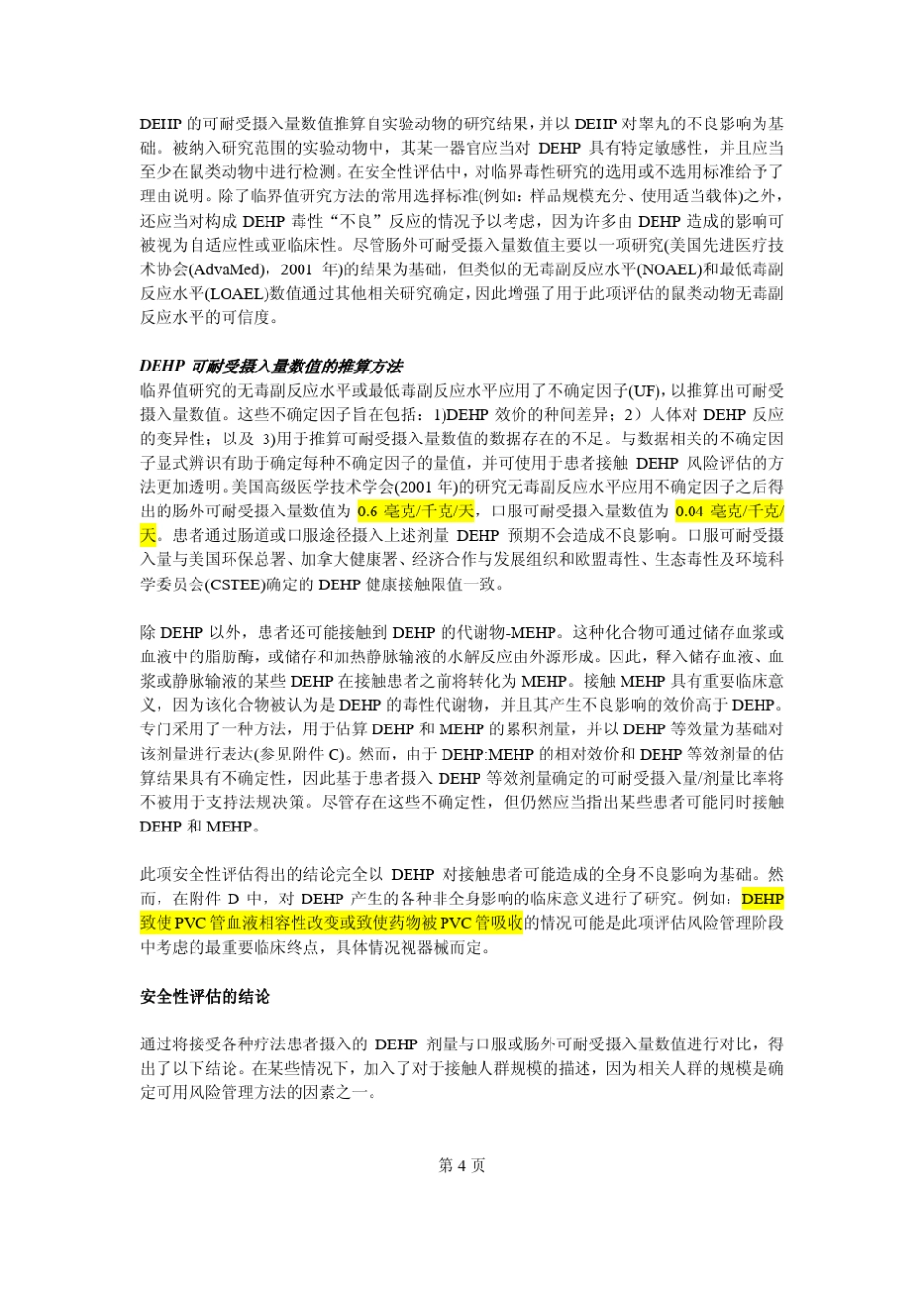 DEHP 的可耐受摄入量数值推算自实验动物的研究结果，并以 DEHP 对睾丸的不良影响为基础。被纳入研究范围的实验动物中，其某一器官应当对 DEHP 具有特定敏感性，并且应当至少在鼠类动物中进行检测。在安全性评估中，对临界毒性研究的选用或不选用标准给予了理由说明。除了临界值研究方法的常用选择标准(例如：样品规模充分、使用适当载体)之外，还应当对构成 DEHP 毒性“不良”反应的情况予以考虑，因为许多由 DEHP 造成的影响可被视为自适应性或亚临床性。尽管肠外可耐受摄入量数值主要以一项研究(美国先进医疗技术协会(AdvaMed)，2001 年)的结果为基础，但类似的无毒副反应水平(NOAEL)和最低毒副反应水平(LOAEL)数值通过其他相关研究确定，因此增强了用于此项评估的鼠类动物无毒副反应水平的可信度。

DEHP 可耐受摄入量数值的推算方法
临界值研究的无毒副反应水平或最低毒副反应水平应用了不确定因子(UF)，以推算出可耐受摄入量数值。这些不确定因子旨在包括：1)DEHP 效价的种间差异；2）人体对 DEHP 反应的变异性；以及 3)用于推算可耐受摄入量数值的数据存在的不足。与数据相关的不确定因子显式辨识有助于确定每种不确定因子的量值，并可使用于患者接触 DEHP 风险评估的方法更加透明。美国高级医学技术学会(2001 年)的研究无毒副反应水平应用不确定因子之后得出的肠外可耐受摄入量数值为 0.6 毫克/千克/天，口服可耐受摄入量数值为 0.04 毫克/千克/天。患者通过肠道或口服途径摄入上述剂量 DEHP 预期不会造成不良影响。口服可耐受摄入量与美国环保总署、加拿大健康署、经济合作与发展组织和欧盟毒性、生态毒性及环境科学委员会(CSTEE)确定的 DEHP 健康接触限值一致。

除 DEHP 以外，患者还可能接触到 DEHP 的代谢物-MEHP。这种化合物可通过储存血浆或血液中的脂肪酶，或储存和加热静脉输液的水解反应由外源形成。因此，释入储存血液、血浆或静脉输液的某些 DEHP 在接触患者之前将转化为 MEHP。接触 MEHP 具有重要临床意义，因为该化合物被认为是 DEHP 的毒性代谢物，并且其产生不良影响的效价高于 DEHP。专门采用了一种方法，用于估算 DEHP 和 MEHP 的累积剂量，并以 DEHP 等效量为基础对该剂量进行表达(参见附件 C)。然而，由于 DEHP:MEHP 的相对效价和 DEHP 等效剂量的估算结果具有不确定性，因此基于患者摄入 DEHP 等效剂量确定的可耐受摄入量/剂量比率将不被用于支持法规决策。尽管存在这些不确定性，但仍然应当指出某些患者可能同时接触 DEHP 和 MEHP。

此项安全性评估得出的结论完全以 DEHP 对接触患者可能造成的全身不良影响为基础。然而，在附件 D 中，对 DEHP 产生的各种非全身影响的临床意义进行了研究。例如：DEHP 致使 PVC 管血液相容性改变或致使药物被 PVC 管吸收的情况可能是此项评估风险管理阶段中考虑的最重要临床终点，具体情况视器械而定。

安全性评估的结论

通过将接受各种疗法患者摄入的 DEHP 剂量与口服或肠外可耐受摄入量数值进行对比，得出了以下结论。在某些情况下，加入了对于接触人群规模的描述，因为相关人群的规模是确定可用风险管理方法的因素之一。

第 4 页